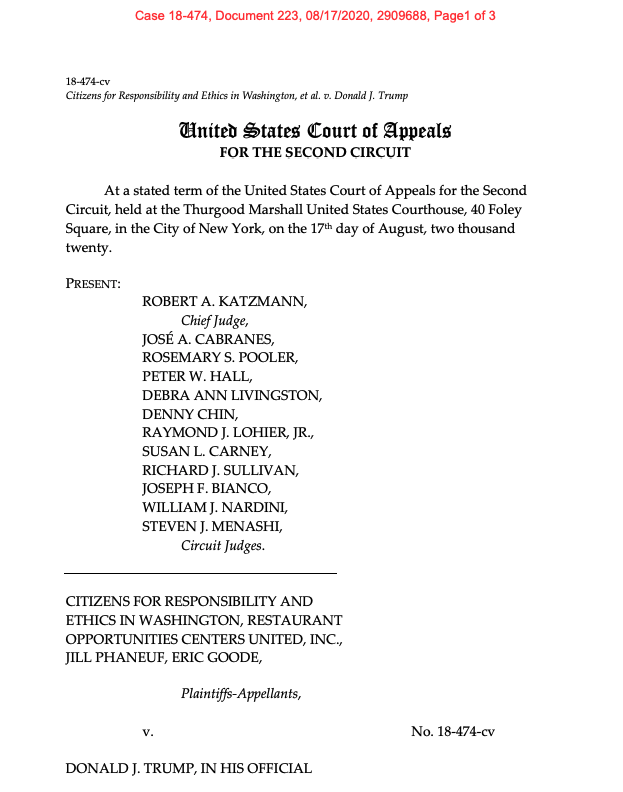 Case 18-474, Document 223, 08/17/2020, 2909688, Page1 of 3

18-474-cv
Citizens for Responsibility and Ethics in Washington, et al. v. Donald J. Trump

United States Court of Appeals
FOR THE SECOND CIRCUIT

At a stated term of the United States Court of Appeals for the Second Circuit, held at the Thurgood Marshall United States Courthouse, 40 Foley Square, in the City of New York, on the 17th day of August, two thousand twenty.

PRESENT:
ROBERT A. KATZMANN,
Chief Judge,
JOSÉ A. CABRANES,
ROSEMARY S. POOLER,
PETER W. HALL,
DEBRA ANN LIVINGSTON,
DENNY CHIN,
RAYMOND J. LOHIER, JR.,
SUSAN L. CARNEY,
RICHARD J. SULLIVAN,
JOSEPH F. BIANCO,
WILLIAM J. NARDINI,
STEVEN J. MENASHI,
Circuit Judges.

CITIZENS FOR RESPONSIBILITY AND ETHICS IN WASHINGTON, RESTAURANT OPPORTUNITIES CENTERS UNITED, INC., JILL PHANEUF, ERIC GOODE,

Plaintiffs-Appellants,

v.

No. 18-474-cv

DONALD J. TRUMP, IN HIS OFFICIAL